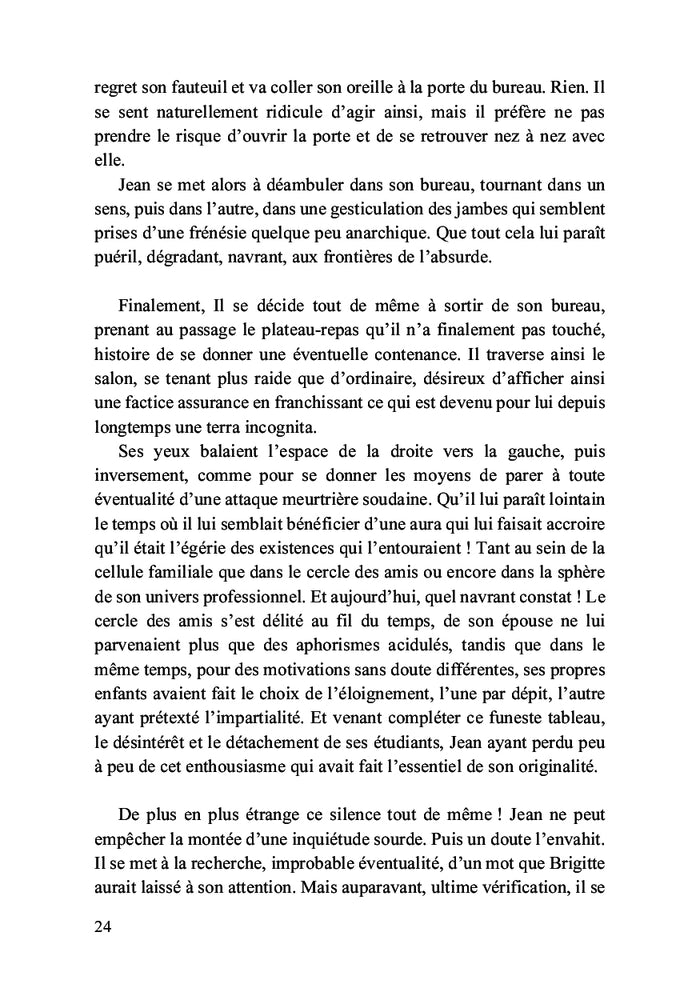 regret son fauteuil et va coller son oreille à la porte du bureau. Rien. Il se sent naturellement ridicule d'agir ainsi, mais il préfère ne pas prendre le risque d'ouvrir la porte et de se retrouver nez à nez avec elle.

Jean se met alors à déambuler dans son bureau, tournant dans un sens, puis dans l'autre, dans une gesticulation des jambes qui semblent prises d'une frénésie quelque peu anarchique. Que tout cela lui paraît puéril, dégradant, navrant, aux frontières de l'absurde.

Finalement, Il se décide tout de même à sortir de son bureau, prenant au passage le plateau-repas qu'il n'a finalement pas touché, histoire de se donner une éventuelle contenance. Il traverse ainsi le salon, se tenant plus raide que d'ordinaire, désireux d'afficher ainsi une factice assurance en franchissant ce qui est devenu pour lui depuis longtemps une terra incognita.

Ses yeux balaient l'espace de la droite vers la gauche, puis inversement, comme pour se donner les moyens de parer à toute éventualité d'une attaque meurtrière soudaine. Qu'il lui paraît lointain le temps où il lui semblait bénéficier d'une aura qui lui faisait accroire qu'il était l'égérie des existences qui l'entouraient ! Tant au sein de la cellule familiale que dans le cercle des amis ou encore dans la sphère de son univers professionnel. Et aujourd'hui, quel navrant constat ! Le cercle des amis s'est délité au fil du temps, de son épouse ne lui parvenaient plus que des aphorismes acidulés, tandis que dans le même temps, pour des motivations sans doute différentes, ses propres enfants avaient fait le choix de l'éloignement, l'une par dépit, l'autre ayant prétexté l'impartialité. Et venant compléter ce funeste tableau, le désintérêt et le détachement de ses étudiants, Jean ayant perdu peu à peu de cet enthousiasme qui avait fait l'essentiel de son originalité.

De plus en plus étrange ce silence tout de même ! Jean ne peut empêcher la montée d'une inquiétude sourde. Puis un doute l'envahit. Il se met à la recherche, improbable éventualité, d'un mot que Brigitte aurait laissé à son attention. Mais auparavant, ultime vérification, il se

24